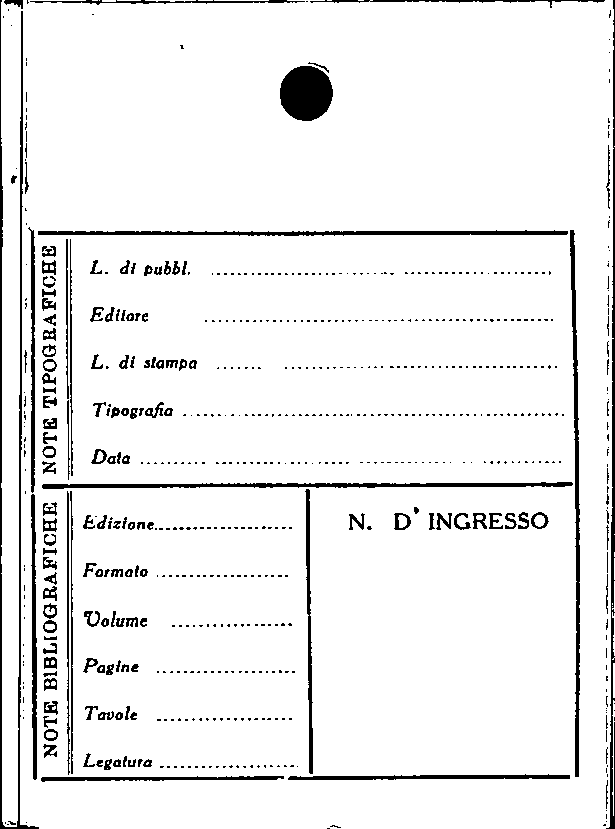 NOTE TIPOGRAFICHE

L. di pubbl. ____

Editore ____

L. di stampa ____

Tipografia ____

Data ____

NOTE BIBLIOGRAFICHE

Edizione ____

Formato ____

Volume ____

Pagine ____

Tavole ____

Legatura ____

N. D' INGRESSO